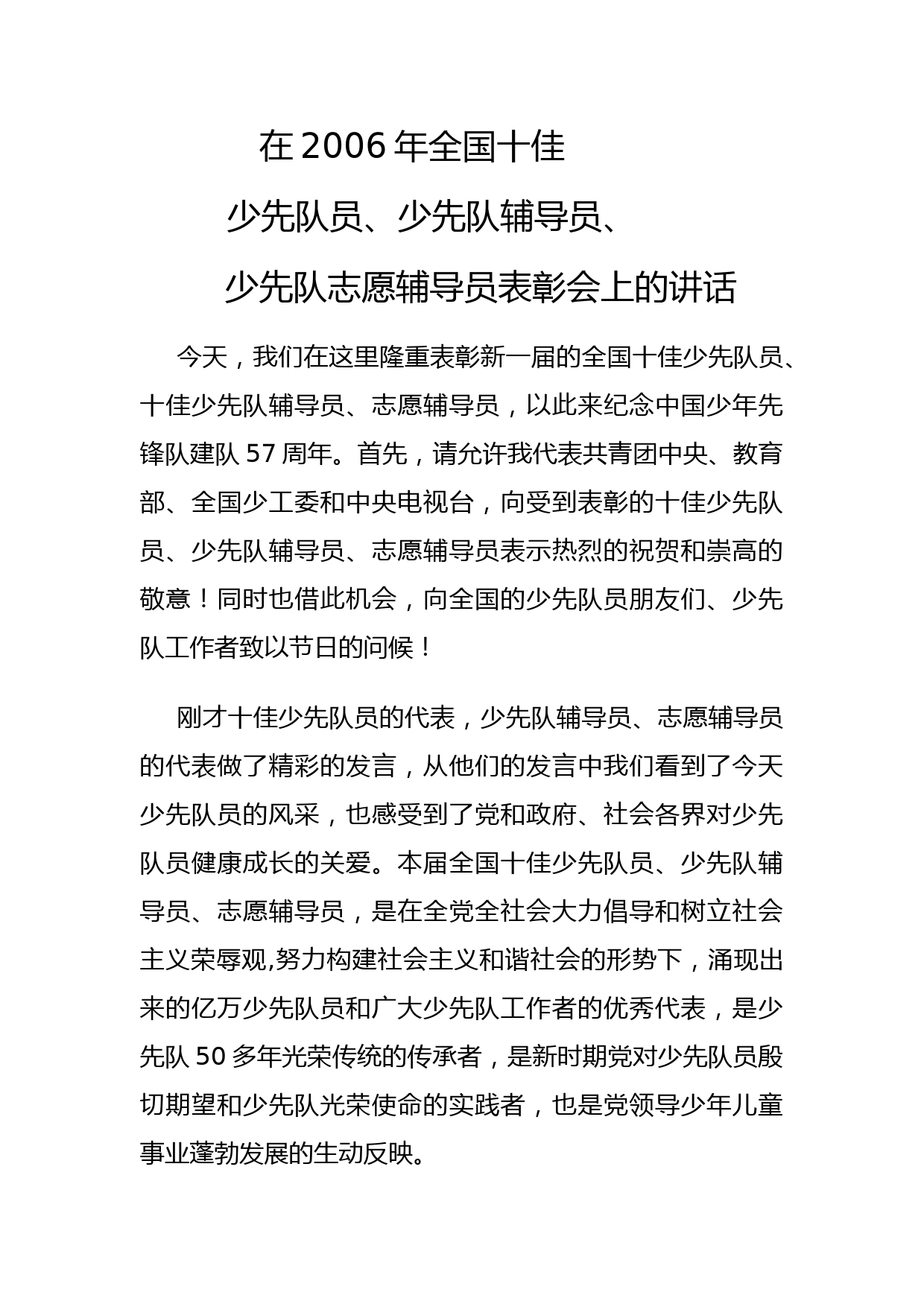 在 2006 年全国十佳

少先队员、少先队辅导员、

少先队志愿辅导员表彰会上的讲话

今天，我们在这里隆重表彰新一届的全国十佳少先队员、十佳少先队辅导员、志愿辅导员，以此来纪念中国少年先锋队建队 57 周年。首先，请允许我代表共青团中央、教育部、全国少工委和中央电视台，向受到表彰的十佳少先队员、少先队辅导员、志愿辅导员表示热烈的祝贺和崇高的敬意！同时也借此机会，向全国的少先队员朋友们、少先队工作者致以节日的问候！

刚才十佳少先队员的代表，少先队辅导员、志愿辅导员的代表做了精彩的发言，从他们的发言中我们看到了今天少先队员的风采，也感受到了党和政府、社会各界对少先队员健康成长的关爱。本届全国十佳少先队员、少先队辅导员、志愿辅导员，是在全党全社会大力倡导和树立社会主义荣辱观,努力构建社会主义和谐社会的形势下，涌现出来的亿万少先队员和广大少先队工作者的优秀代表，是少先队 50 多年光荣传统的传承者，是新时期党对少先队员殷切期望和少先队光荣使命的实践者，也是党领导少年儿童事业蓬勃发展的生动反映。